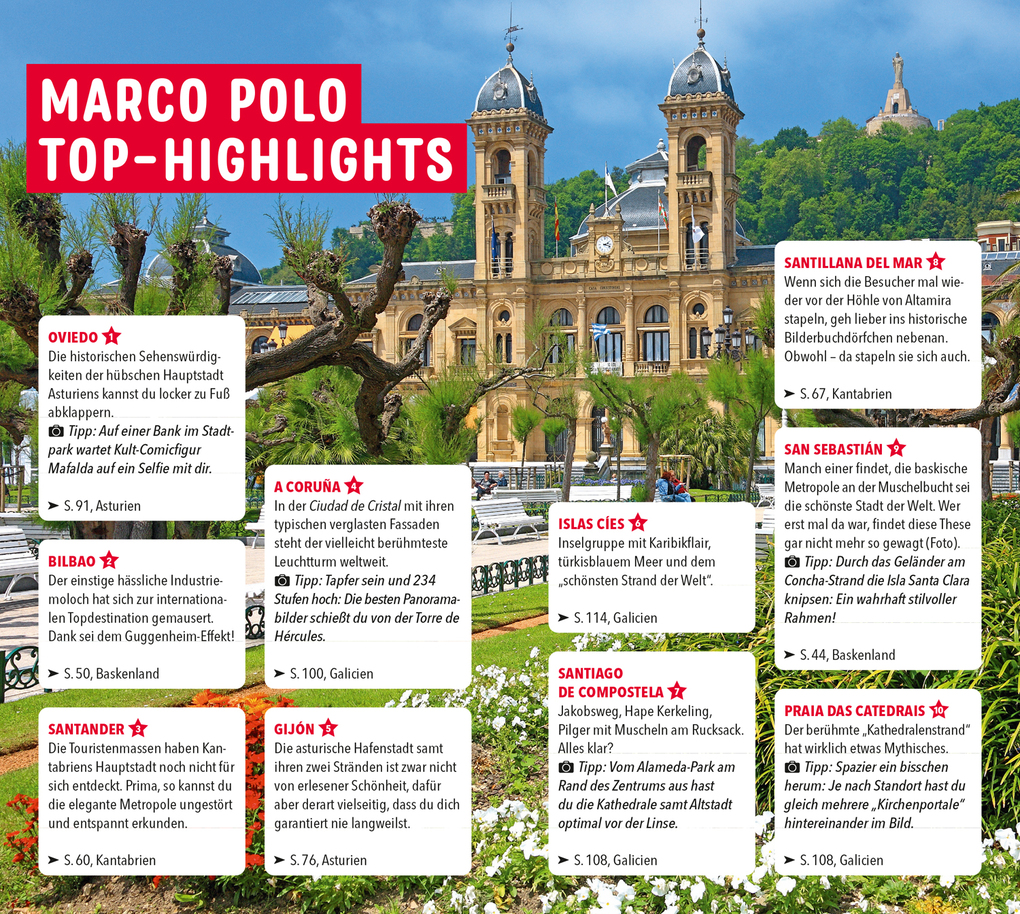 MARCO POLO TOP-HIGHLIGHTS

OVIEDO 1
Die historischen Sehenswürdigkeiten der hübschen Hauptstadt Asturiens kannst du locker zu Fuß abklappern.
Tipp: Auf einer Bank im Stadtpark wartet Kult-Comicfigur Mafalda auf ein Selfie mit dir.
➤ S. 91, Asturien

BILBAO 2
Der einstige hässliche Industriemoloch hat sich zur internationalen Topdestination gemausert. Dank sei dem Guggenheim-Effekt!
➤ S. 50, Baskenland

SANTANDER 3
Die Touristenmassen haben Kantabriens Hauptstadt noch nicht für sich entdeckt. Prima, so kannst du die elegante Metropole ungestört und entspannt erkunden.
➤ S. 60, Kantabrien

A CORUÑA 4
In der Ciudad de Cristal mit ihren typischen verglasten Fassaden steht der vielleicht berühmteste Leuchtturm weltweit.
Tipp: Tapfer sein und 234 Stufen hoch: Die besten Panoramabilder schießt du von der Torre de Hércules.
➤ S. 100, Galicien

GIJÓN 5
Die asturische Hafenstadt samt ihren zwei Stränden ist zwar nicht von erlesener Schönheit, dafür aber derart vielseitig, dass du dich garantiert nie langweilst.
➤ S. 76, Asturien

ISLAS CÍES 6
Inselgruppe mit Karibikflair, türkisblauem Meer und dem „schönsten Strand der Welt".
➤ S. 114, Galicien

SANTIAGO DE COMPOSTELA 7
Jakobsweg, Hape Kerkeling, Pilger mit Muscheln am Rucksack. Alles klar?
Tipp: Vom Alameda-Park am Rand des Zentrums aus hast du die Kathedrale samt Altstadt optimal vor der Linse.
➤ S. 108, Galicien

SANTILLANA DEL MAR 8
Wenn sich die Besucher mal wieder vor der Höhle von Altamira stapeln, geh lieber ins historische Bilderbuchdörfchen nebenan. Obwohl – da stapeln sie sich auch.
➤ S. 67, Kantabrien

SAN SEBASTIÁN 9
Manch einer findet, die baskische Metropole an der Muschelbucht sei die schönste Stadt der Welt. Wer erst mal da war, findet diese These gar nicht mehr so gewagt (Foto).
Tipp: Durch das Geländer am Concha-Strand die Isla Santa Clara knipsen: Ein wahrhaft stilvoller Rahmen!
➤ S. 44, Baskenland

PRAIA DAS CATEDRAIS 10
Der berühmte „Kathedralenstrand" hat wirklich etwas Mythisches.
Tipp: Spazier ein bisschen herum: Je nach Standort hast du gleich mehrere „Kirchenportale" hintereinander im Bild.
➤ S. 108, Galicien